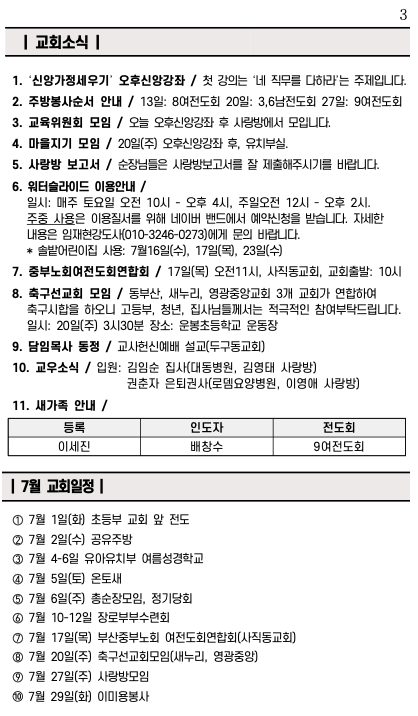 3

| 교회소식 |

1. '신앙가정세우기' 오후신앙강좌 / 첫 강의는 '네 직무를 다하라'는 주제입니다.

2. 주방봉사순서 안내 / 13일: 8여전도회 20일: 3,6남전도회 27일: 9여전도회

3. 교육위원회 모임 / 오늘 오후신앙강좌 후 사랑방에서 모입니다.

4. 마을지기 모임 / 20일(주) 오후신앙강좌 후, 유치부실.

5. 사랑방 보고서 / 순장님들은 사랑방보고서를 잘 제출해주시기를 바랍니다.

6. 워터슬라이드 이용안내 /
일시: 매주 토요일 오전 10시 - 오후 4시, 주일오전 12시 - 오후 2시.
주중 사용은 이용질서를 위해 네이버 밴드에서 예약신청을 받습니다. 자세한 내용은 임재현강도사(010-3246-0273)에게 문의 바랍니다.
* 솔밭어린이집 사용: 7월16일(수), 17일(목), 23일(수)

7. 중부노회여전도회연합회 / 17일(목) 오전11시, 사직동교회, 교회출발: 10시

8. 축구선교회 모임 / 동부산, 새누리, 영광중앙교회 3개 교회가 연합하여 축구시합을 하오니 고등부, 청년, 집사님들께서는 적극적인 참여부탁드립니다.
일시: 20일(주) 3시30분 장소: 운봉초등학교 운동장

9. 담임목사 동정 / 교사헌신예배 설교(두구동교회)

10. 교우소식 / 입원: 김임순 집사(대동병원, 김영태 사랑방)
권춘자 은퇴권사(로뎀요양병원, 이영애 사랑방)

11. 새가족 안내 /

| 등록 | 인도자 | 전도회 |
|---|---|---|
| 이세진 | 배창수 | 9여전도회 |

| 7월 교회일정 |

① 7월 1일(화) 초등부 교회 앞 전도
② 7월 2일(수) 공유주방
③ 7월 4-6일 유아유치부 여름성경학교
④ 7월 5일(토) 온토새
⑤ 7월 6일(주) 총순장모임, 정기당회
⑥ 7월 10-12일 장로부부수련회
⑦ 7월 17일(목) 부산중부노회 여전도회연합회(사직동교회)
⑧ 7월 20일(주) 축구선교회모임(새누리, 영광중앙)
⑨ 7월 27일(주) 사랑방모임
⑩ 7월 29일(화) 이미용봉사